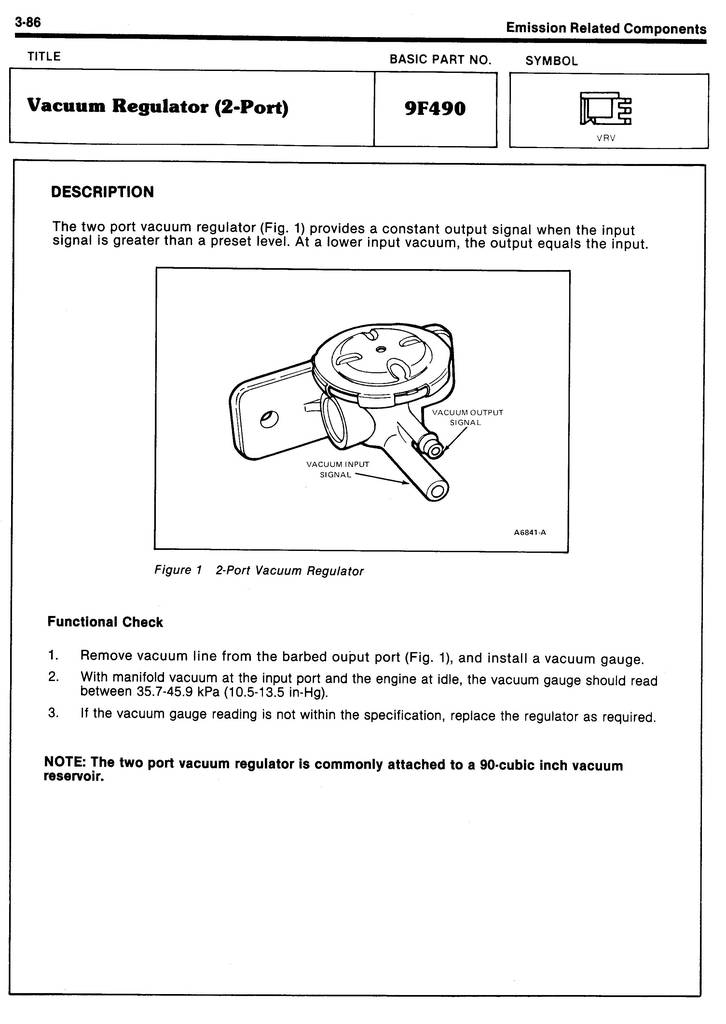 3-86

Emission Related Components

| TITLE | BASIC PART NO. | SYMBOL |
|---|---|---|
| Vacuum Regulator (2-Port) | 9F490 | VRV |

DESCRIPTION

The two port vacuum regulator (Fig. 1) provides a constant output signal when the input signal is greater than a preset level. At a lower input vacuum, the output equals the input.

VACUUM OUTPUT SIGNAL

VACUUM INPUT SIGNAL

A6841-A

Figure 1 2-Port Vacuum Regulator

Functional Check

1. Remove vacuum line from the barbed ouput port (Fig. 1), and install a vacuum gauge.
2. With manifold vacuum at the input port and the engine at idle, the vacuum gauge should read between 35.7-45.9 kPa (10.5-13.5 in-Hg).
3. If the vacuum gauge reading is not within the specification, replace the regulator as required.

NOTE: The two port vacuum regulator is commonly attached to a 90-cubic inch vacuum reservoir.